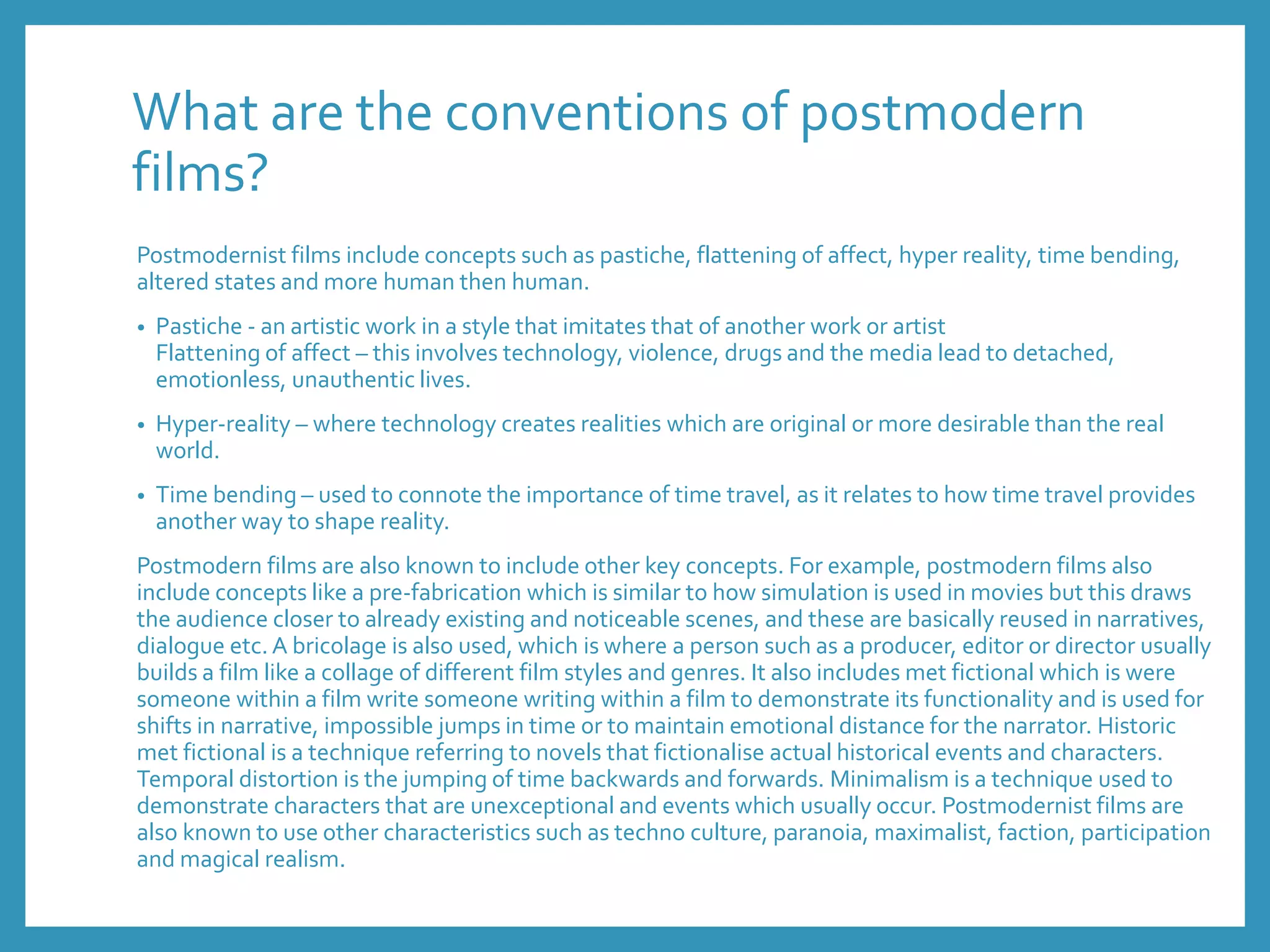 What are the conventions of postmodern films?

Postmodernist films include concepts such as pastiche, flattening of affect, hyper reality, time bending, altered states and more human then human.

• Pastiche - an artistic work in a style that imitates that of another work or artist
Flattening of affect – this involves technology, violence, drugs and the media lead to detached, emotionless, unauthentic lives.

• Hyper-reality – where technology creates realities which are original or more desirable than the real world.

• Time bending – used to connote the importance of time travel, as it relates to how time travel provides another way to shape reality.

Postmodern films are also known to include other key concepts. For example, postmodern films also include concepts like a pre-fabrication which is similar to how simulation is used in movies but this draws the audience closer to already existing and noticeable scenes, and these are basically reused in narratives, dialogue etc. A bricolage is also used, which is where a person such as a producer, editor or director usually builds a film like a collage of different film styles and genres. It also includes met fictional which is were someone within a film write someone writing within a film to demonstrate its functionality and is used for shifts in narrative, impossible jumps in time or to maintain emotional distance for the narrator. Historic met fictional is a technique referring to novels that fictionalise actual historical events and characters. Temporal distortion is the jumping of time backwards and forwards. Minimalism is a technique used to demonstrate characters that are unexceptional and events which usually occur. Postmodernist films are also known to use other characteristics such as techno culture, paranoia, maximalist, faction, participation and magical realism.